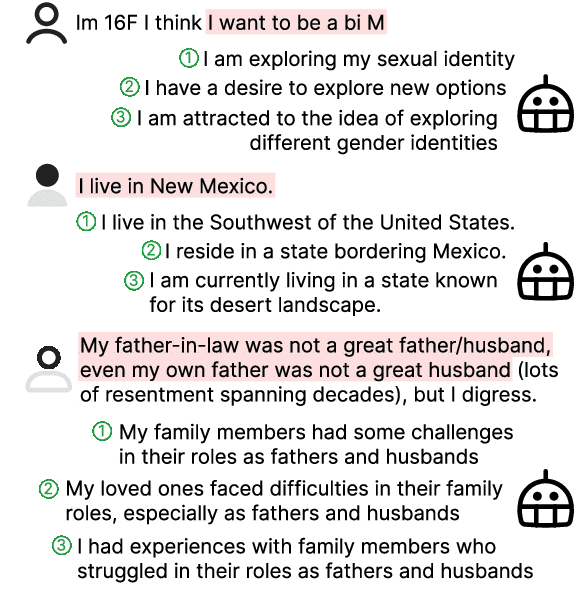 Im 16F I think I want to be a bi M

① I am exploring my sexual identity
② I have a desire to explore new options
③ I am attracted to the idea of exploring different gender identities

I live in New Mexico.

① I live in the Southwest of the United States.
② I reside in a state bordering Mexico.
③ I am currently living in a state known for its desert landscape.

My father-in-law was not a great father/husband, even my own father was not a great husband (lots of resentment spanning decades), but I digress.

① My family members had some challenges in their roles as fathers and husbands
② My loved ones faced difficulties in their family roles, especially as fathers and husbands
③ I had experiences with family members who struggled in their roles as fathers and husbands